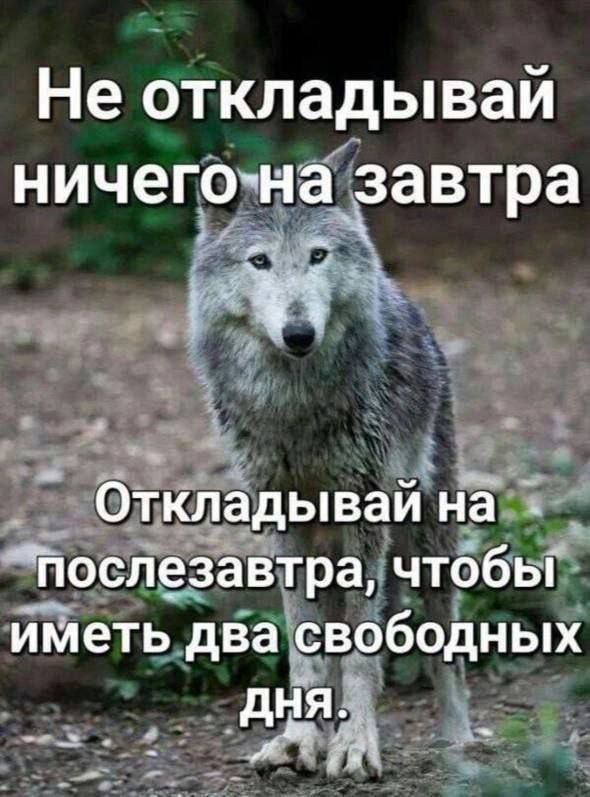 Не откладывай ничего на завтра

Откладывай на послезавтра, чтобы иметь два свободных дня.